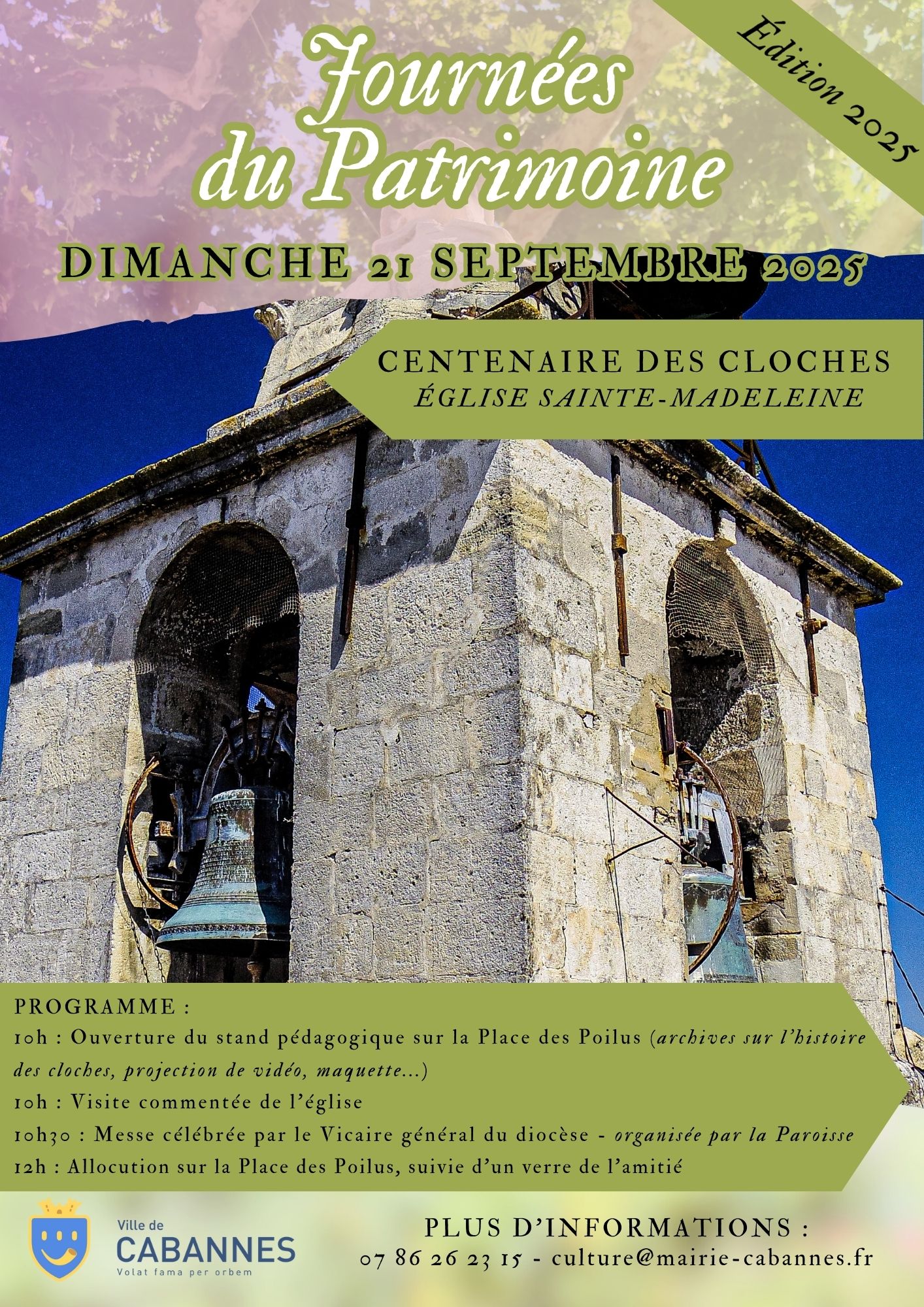 Édition 2025

Journées du Patrimoine

DIMANCHE 21 SEPTEMBRE 2025

CENTENAIRE DES CLOCHES
ÉGLISE SAINTE-MADELEINE

PROGRAMME :
10h : Ouverture du stand pédagogique sur la Place des Poilus (archives sur l'histoire des cloches, projection de vidéo, maquette...)
10h : Visite commentée de l'église
10h30 : Messe célébrée par le Vicaire général du diocèse - organisée par la Paroisse
12h : Allocution sur la Place des Poilus, suivie d'un verre de l'amitié

Ville de
CABANNES
Volat fama per orbem

PLUS D'INFORMATIONS :
07 86 26 23 15 - culture@mairie-cabannes.fr